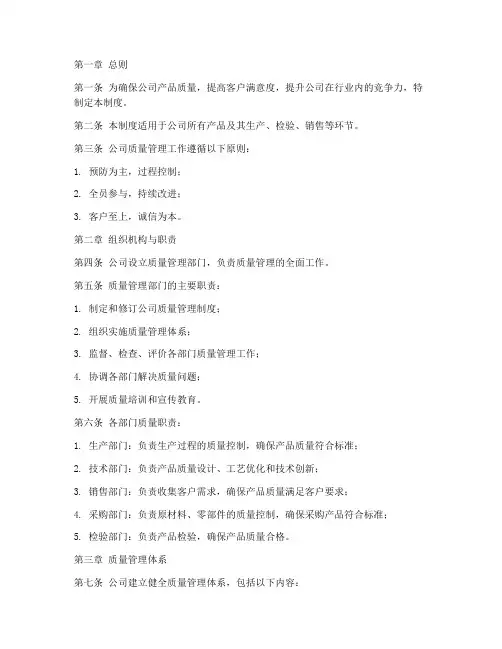 第一章 总则

第一条 为确保公司产品质量，提高客户满意度，提升公司在行业内的竞争力，特制定本制度。

第二条 本制度适用于公司所有产品及其生产、检验、销售等环节。

第三条 公司质量管理工作遵循以下原则：

1. 预防为主，过程控制；

2. 全员参与，持续改进；

3. 客户至上，诚信为本。

第二章 组织机构与职责

第四条 公司设立质量管理部门，负责质量管理的全面工作。

第五条 质量管理部门的主要职责：

1. 制定和修订公司质量管理制度；

2. 组织实施质量管理体系；

3. 监督、检查、评价各部门质量管理工作；

4. 协调各部门解决质量问题；

5. 开展质量培训和宣传教育。

第六条 各部门质量职责：

1. 生产部门：负责生产过程的质量控制，确保产品质量符合标准；

2. 技术部门：负责产品质量设计、工艺优化和技术创新；

3. 销售部门：负责收集客户需求，确保产品质量满足客户要求；

4. 采购部门：负责原材料、零部件的质量控制，确保采购产品符合标准；

5. 检验部门：负责产品检验，确保产品质量合格。

第三章 质量管理体系

第七条 公司建立健全质量管理体系，包括以下内容：